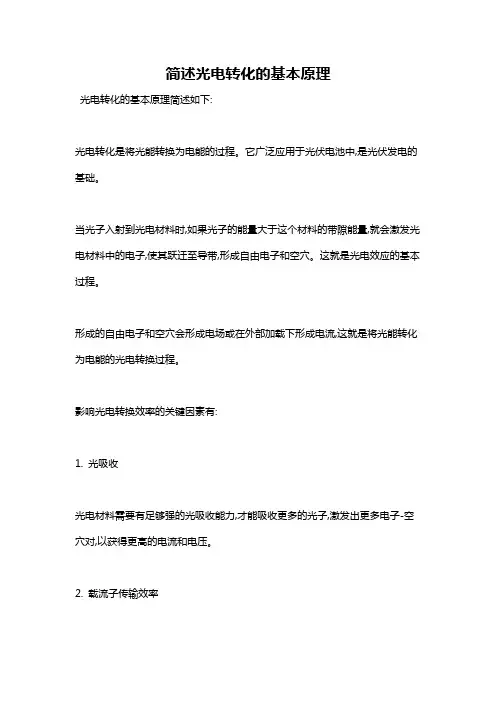 简述光电转化的基本原理

光电转化的基本原理简述如下:

光电转化是将光能转换为电能的过程。它广泛应用于光伏电池中,是光伏发电的基础。

当光子入射到光电材料时,如果光子的能量大于这个材料的带隙能量,就会激发光电材料中的电子,使其跃迁至导带,形成自由电子和空穴。这就是光电效应的基本过程。

形成的自由电子和空穴会形成电场或在外部加载下形成电流,这就是将光能转化为电能的光电转换过程。

影响光电转换效率的关键因素有:

1. 光吸收

光电材料需要有足够强的光吸收能力,才能吸收更多的光子,激发出更多电子-空穴对,以获得更高的电流和电压。

2. 载流子传输效率